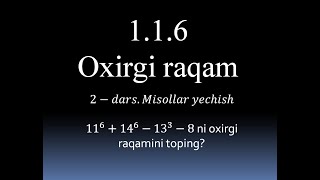 1.1.6
Oxirgi raqam

$2 - dars. Misollar\ yechish$

$11^6 + 14^6 - 13^3 - 8$ ni oxirgi raqamini toping?